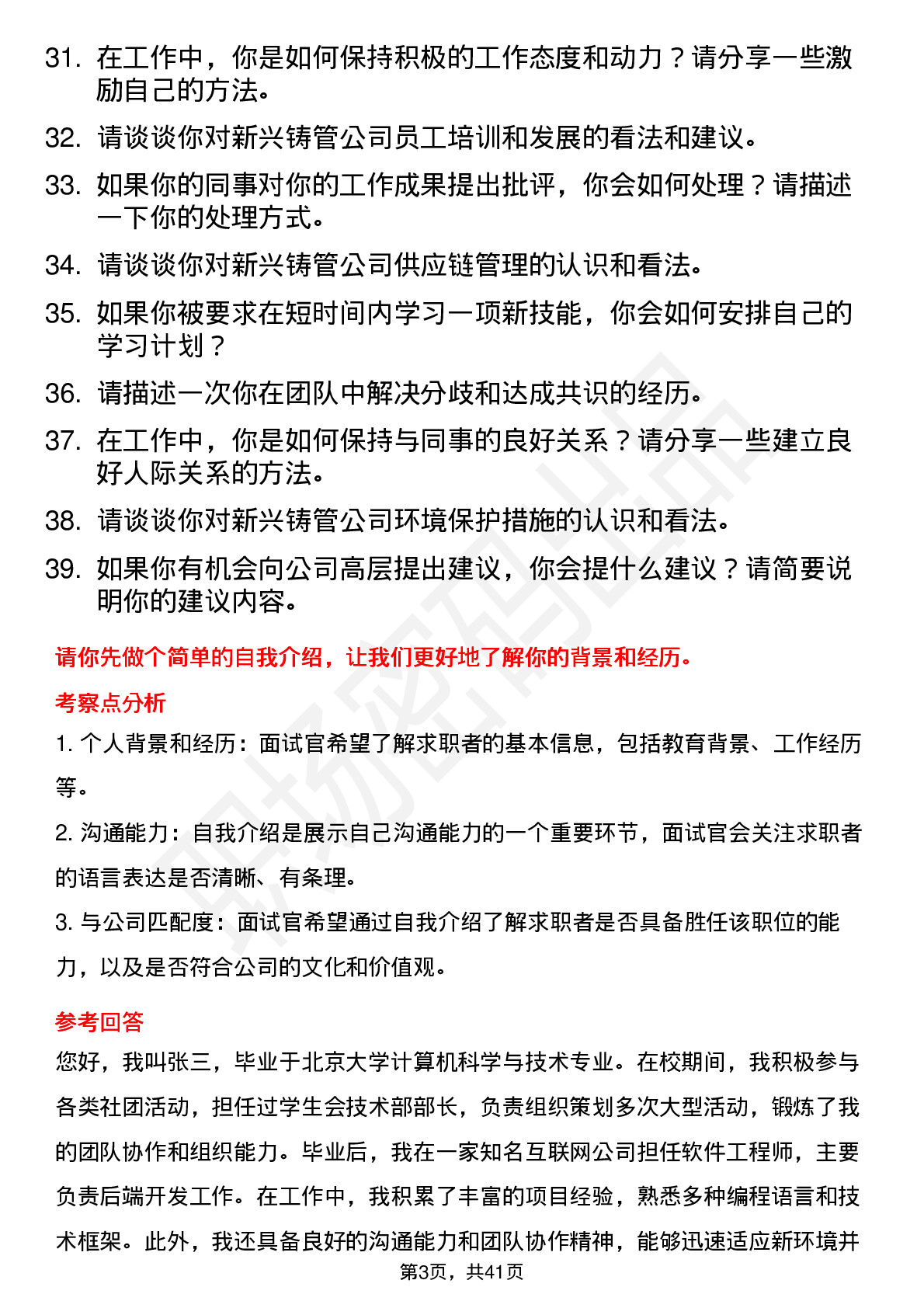 31. 在工作中，你是如何保持积极的工作态度和动力？请分享一些激励自己的方法。

32. 请谈谈你对新兴铸管公司员工培训和发展的看法和建议。

33. 如果你的同事对你的工作成果提出批评，你会如何处理？请描述一下你的处理方式。

34. 请谈谈你对新兴铸管公司供应链管理的认识和看法。

35. 如果你被要求在短时间内学习一项新技能，你会如何安排自己的学习计划？

36. 请描述一次你在团队中解决分歧和达成共识的经历。

37. 在工作中，你是如何保持与同事的良好关系？请分享一些建立良好人际关系的方法。

38. 请谈谈你对新兴铸管公司环境保护措施的认识和看法。

39. 如果你有机会向公司高层提出建议，你会提什么建议？请简要说明你的建议内容。

请你先做个简单的自我介绍，让我们更好地了解你的背景和经历。

考察点分析

1. 个人背景和经历：面试官希望了解求职者的基本信息，包括教育背景、工作经历等。

2. 沟通能力：自我介绍是展示自己沟通能力的一个重要环节，面试官会关注求职者的语言表达是否清晰、有条理。

3. 与公司匹配度：面试官希望通过自我介绍了解求职者是否具备胜任该职位的能力，以及是否符合公司的文化和价值观。

参考回答

您好，我叫张三，毕业于北京大学计算机科学与技术专业。在校期间，我积极参与各类社团活动，担任过学生会技术部部长，负责组织策划多次大型活动，锻炼了我的团队协作和组织能力。毕业后，我在一家知名互联网公司担任软件工程师，主要负责后端开发工作。在工作中，我积累了丰富的项目经验，熟悉多种编程语言和技术框架。此外，我还具备良好的沟通能力和团队协作精神，能够迅速适应新环境并

第3页，共41页